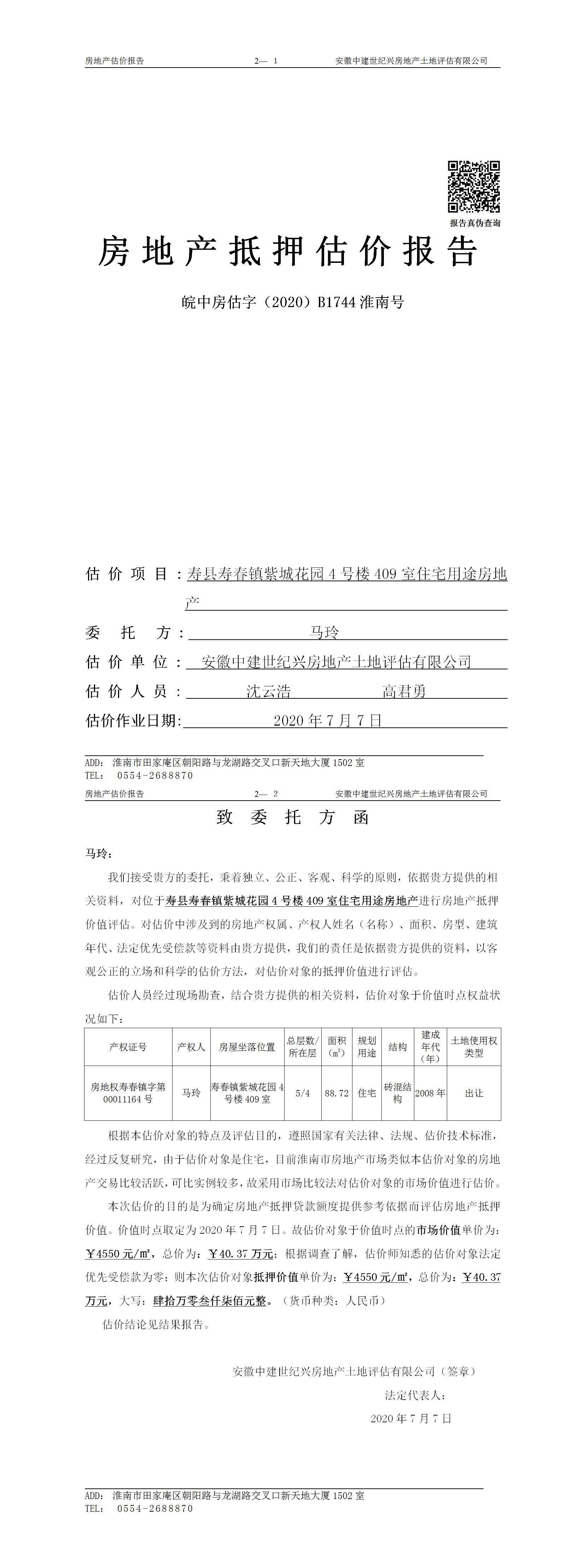 房地产估价报告　　2— 1　　安徽中建世纪兴房地产土地评估有限公司

报告真伪查询

房地产抵押估价报告

皖中房估字（2020）B1744 淮南号

估价项目：寿县寿春镇紫城花园 4 号楼 409 室住宅用途房地产

委托方：马玲

估价单位：安徽中建世纪兴房地产土地评估有限公司

估价人员：沈云浩　　高君勇

估价作业日期：2020 年 7 月 7 日

ADD: 淮南市田家庵区朝阳路与龙湖路交叉口新天地大厦 1502 室
TEL: 0554-2688870

房地产估价报告　　2— 2　　安徽中建世纪兴房地产土地评估有限公司

致委托方函

马玲：

我们接受贵方的委托，秉着独立、公正、客观、科学的原则，依据贵方提供的相关资料，对位于寿县寿春镇紫城花园 4 号楼 409 室住宅用途房地产进行房地产抵押价值评估。对估价中涉及到的房地产权属、产权人姓名（名称）、面积、房型、建筑年代、法定优先受偿款等资料由贵方提供，我们的责任是依据贵方提供的资料，以客观公正的立场和科学的估价方法，对估价对象的抵押价值进行评估。

估价人员经过现场勘查，结合贵方提供的相关资料，估价对象于价值时点权益状况如下：

| 产权证号 | 产权人 | 房屋坐落位置 | 总层数/所在层 | 面积（㎡） | 规划用途 | 结构 | 建成年代（年） | 土地使用权类型 |
|---|---|---|---|---|---|---|---|---|
| 房地权寿春镇字第 00011164 号 | 马玲 | 寿春镇紫城花园 4 号楼 409 室 | 5/4 | 88.72 | 住宅 | 砖混结构 | 2008 年 | 出让 |

根据本估价对象的特点及评估目的，遵照国家有关法律、法规、估价技术标准，经过反复研究，由于估价对象是住宅，目前淮南市房地产市场类似本估价对象的房地产交易比较活跃，可比实例较多，故采用市场比较法对估价对象的市场价值进行估价。

本次估价的目的是为确定房地产抵押贷款额度提供参考依据而评估房地产抵押价值。价值时点取定为 2020 年 7 月 7 日。故估价对象于价值时点的市场价值单价为：￥4550 元/㎡，总价为：￥40.37 万元；根据调查了解，估价师知悉的估价对象法定优先受偿款为零；则本次估价对象抵押价值单价为：￥4550 元/㎡，总价为：￥40.37 万元，大写：肆拾万零叁仟柒佰元整。（货币种类：人民币）

估价结论见结果报告。

安徽中建世纪兴房地产土地评估有限公司（签章）
法定代表人：
2020 年 7 月 7 日

ADD: 淮南市田家庵区朝阳路与龙湖路交叉口新天地大厦 1502 室
TEL: 0554-2688870